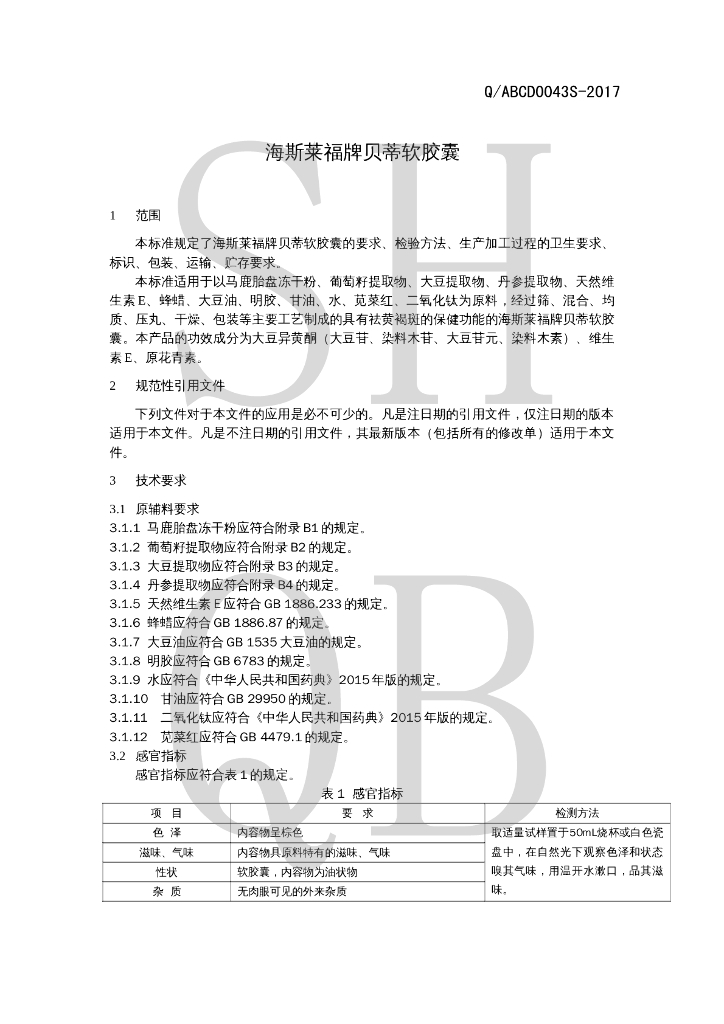 Q/ABCD0043S-2017

海斯莱福牌贝蒂软胶囊

1 范围

本标准规定了海斯莱福牌贝蒂软胶囊的要求、检验方法、生产加工过程的卫生要求、标识、包装、运输、贮存要求。

本标准适用于以马鹿胎盘冻干粉、葡萄籽提取物、大豆提取物、丹参提取物、天然维生素E、蜂蜡、大豆油、明胶、甘油、水、苋菜红、二氧化钛为原料，经过筛、混合、均质、压丸、干燥、包装等主要工艺制成的具有祛黄褐斑的保健功能的海斯莱福牌贝蒂软胶囊。本产品的功效成分为大豆异黄酮（大豆苷、染料木苷、大豆苷元、染料木素）、维生素E、原花青素。

2 规范性引用文件

下列文件对于本文件的应用是必不可少的。凡是注日期的引用文件，仅注日期的版本适用于本文件。凡是不注日期的引用文件，其最新版本（包括所有的修改单）适用于本文件。

3 技术要求

3.1 原辅料要求
3.1.1 马鹿胎盘冻干粉应符合附录B1的规定。
3.1.2 葡萄籽提取物应符合附录B2的规定。
3.1.3 大豆提取物应符合附录B3的规定。
3.1.4 丹参提取物应符合附录B4的规定。
3.1.5 天然维生素E应符合GB 1886.233的规定。
3.1.6 蜂蜡应符合GB 1886.87的规定。
3.1.7 大豆油应符合GB 1535大豆油的规定。
3.1.8 明胶应符合GB 6783的规定。
3.1.9 水应符合《中华人民共和国药典》2015年版的规定。
3.1.10 甘油应符合GB 29950的规定。
3.1.11 二氧化钛应符合《中华人民共和国药典》2015年版的规定。
3.1.12 苋菜红应符合GB 4479.1的规定。
3.2 感官指标
感官指标应符合表1的规定。

表1 感官指标

| 项 目 | 要 求 | 检测方法 |
|---|---|---|
| 色 泽 | 内容物呈棕色 | 取适量试样置于50mL烧杯或白色瓷盘中，在自然光下观察色泽和状态嗅其气味，用温开水漱口，品其滋味。 |
| 滋味、气味 | 内容物具原料特有的滋味、气味 | |
| 性状 | 软胶囊，内容物为油状物 | |
| 杂 质 | 无肉眼可见的外来杂质 | |